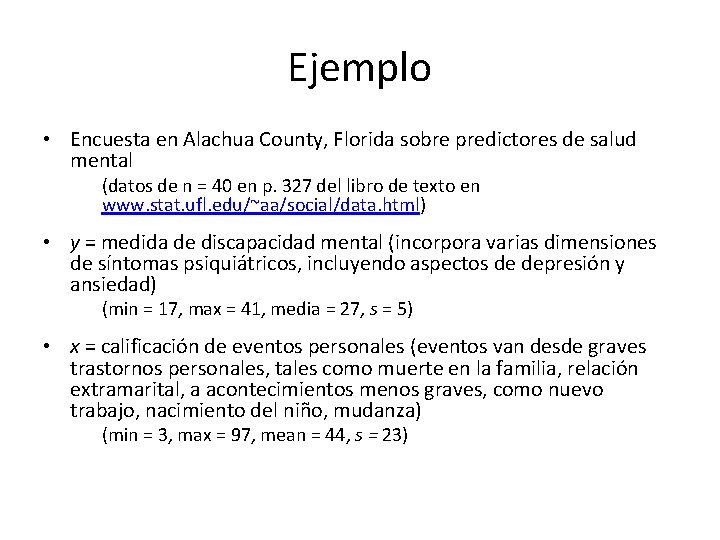 Ejemplo

• Encuesta en Alachua County, Florida sobre predictores de salud mental

(datos de n = 40 en p. 327 del libro de texto en www.stat.ufl.edu/~aa/social/data.html)

• $y$ = medida de discapacidad mental (incorpora varias dimensiones de síntomas psiquiátricos, incluyendo aspectos de depresión y ansiedad)

(min = 17, max = 41, media = 27, $s$ = 5)

• $x$ = calificación de eventos personales (eventos van desde graves trastornos personales, tales como muerte en la familia, relación extramarital, a acontecimientos menos graves, como nuevo trabajo, nacimiento del niño, mudanza)

(min = 3, max = 97, mean = 44, $s$ = 23)